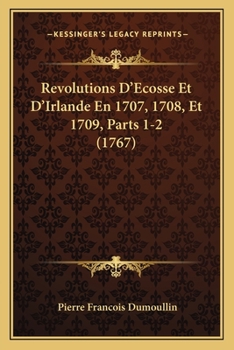 —KESSINGER'S LEGACY REPRINTS—

Revolutions D'Ecosse Et D'Irlande En 1707, 1708, Et 1709, Parts 1-2 (1767)

Pierre Francois Dumoullin